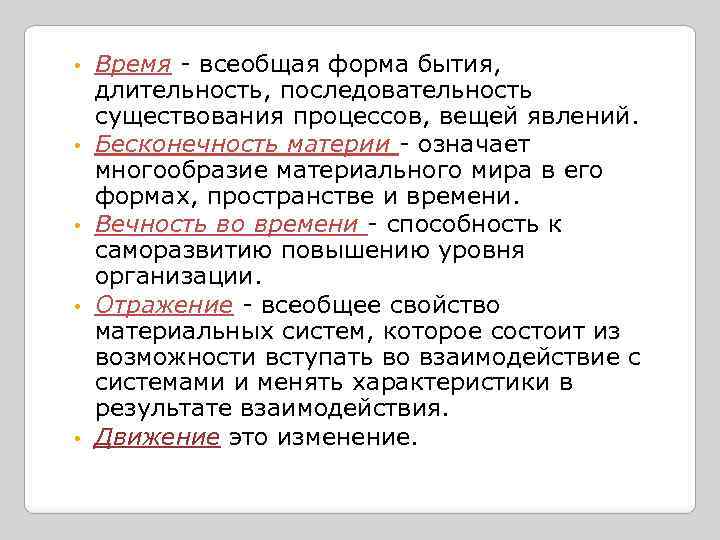 • Время - всеобщая форма бытия, длительность, последовательность существования процессов, вещей явлений.
• Бесконечность материи - означает многообразие материального мира в его формах, пространстве и времени.
• Вечность во времени - способность к саморазвитию повышению уровня организации.
• Отражение - всеобщее свойство материальных систем, которое состоит из возможности вступать во взаимодействие с системами и менять характеристики в результате взаимодействия.
• Движение это изменение.